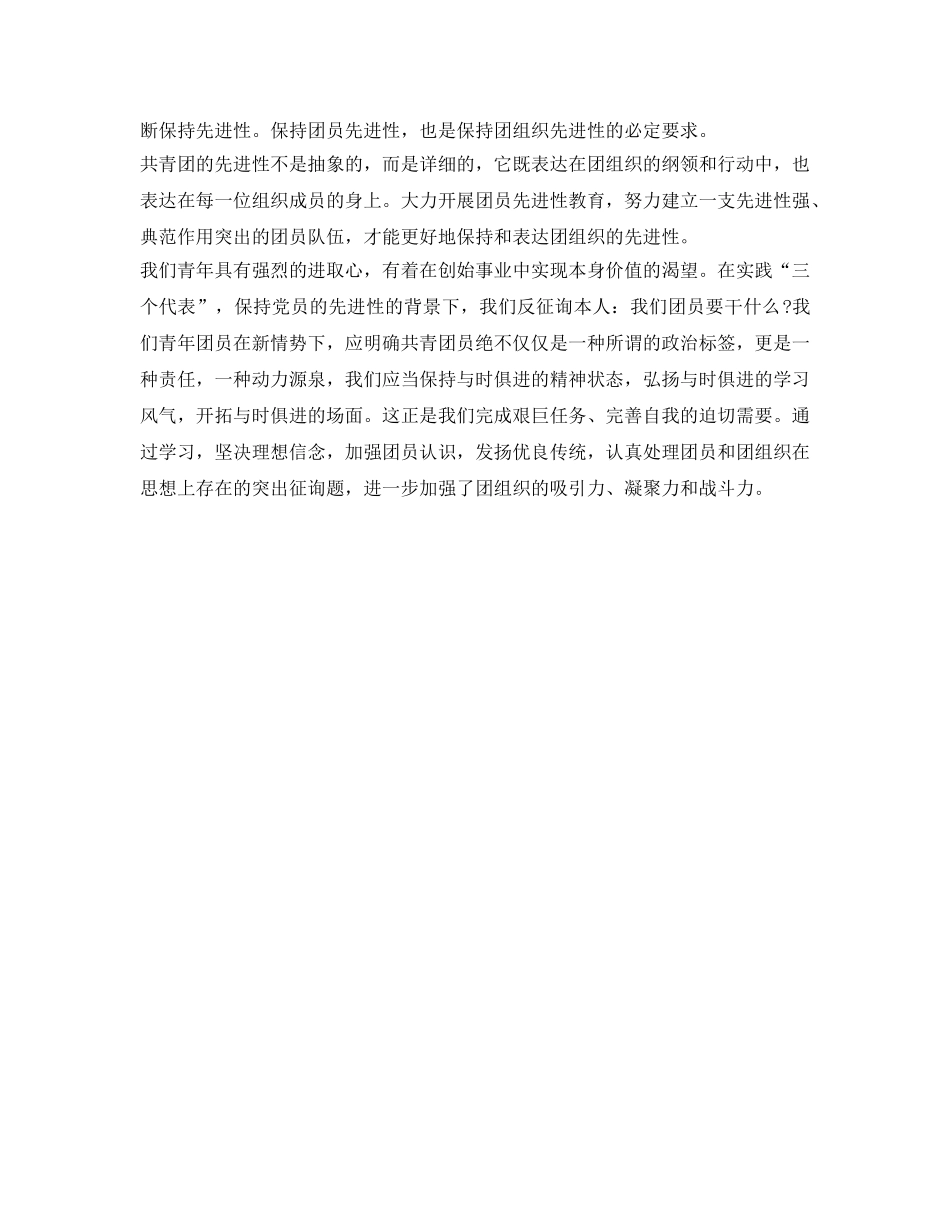 断保持先进性。保持团员先进性，也是保持团组织先进性的必定要求。

共青团的先进性不是抽象的，而是详细的，它既表达在团组织的纲领和行动中，也表达在每一位组织成员的身上。大力开展团员先进性教育，努力建立一支先进性强、典范作用突出的团员队伍，才能更好地保持和表达团组织的先进性。

我们青年具有强烈的进取心，有着在创始事业中实现本身价值的渴望。在实践“三个代表”，保持党员的先进性的背景下，我们反征询本人：我们团员要干什么?我们青年团员在新情势下，应明确共青团员绝不仅仅是一种所谓的政治标签，更是一种责任，一种动力源泉，我们应当保持与时俱进的精神状态，弘扬与时俱进的学习风气，开拓与时俱进的场面。这正是我们完成艰巨任务、完善自我的迫切需要。通过学习，坚决理想信念，加强团员认识，发扬优良传统，认真处理团员和团组织在思想上存在的突出征询题，进一步加强了团组织的吸引力、凝聚力和战斗力。